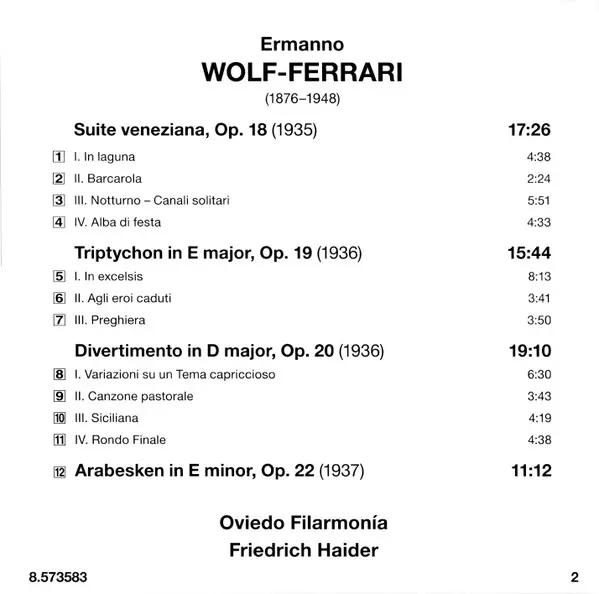 Ermanno
WOLF-FERRARI
(1876–1948)

Suite veneziana, Op. 18 (1935) 17:26
1 I. In laguna 4:38
2 II. Barcarola 2:24
3 III. Notturno – Canali solitari 5:51
4 IV. Alba di festa 4:33

Triptychon in E major, Op. 19 (1936) 15:44
5 I. In excelsis 8:13
6 II. Agli eroi caduti 3:41
7 III. Preghiera 3:50

Divertimento in D major, Op. 20 (1936) 19:10
8 I. Variazioni su un Tema capriccioso 6:30
9 II. Canzone pastorale 3:43
10 III. Siciliana 4:19
11 IV. Rondo Finale 4:38

12 Arabesken in E minor, Op. 22 (1937) 11:12

Oviedo Filarmonía
Friedrich Haider

8.573583 2